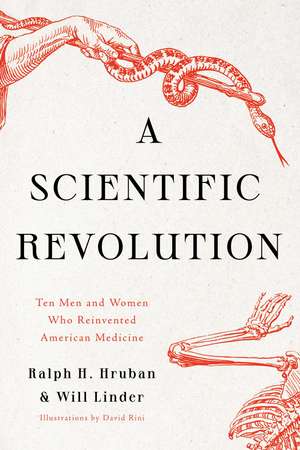 A SCIENTIFIC REVOLUTION

Ten Men and Women Who Reinvented American Medicine

Ralph H. Hruban & Will Linder

Illustrations by David Rini